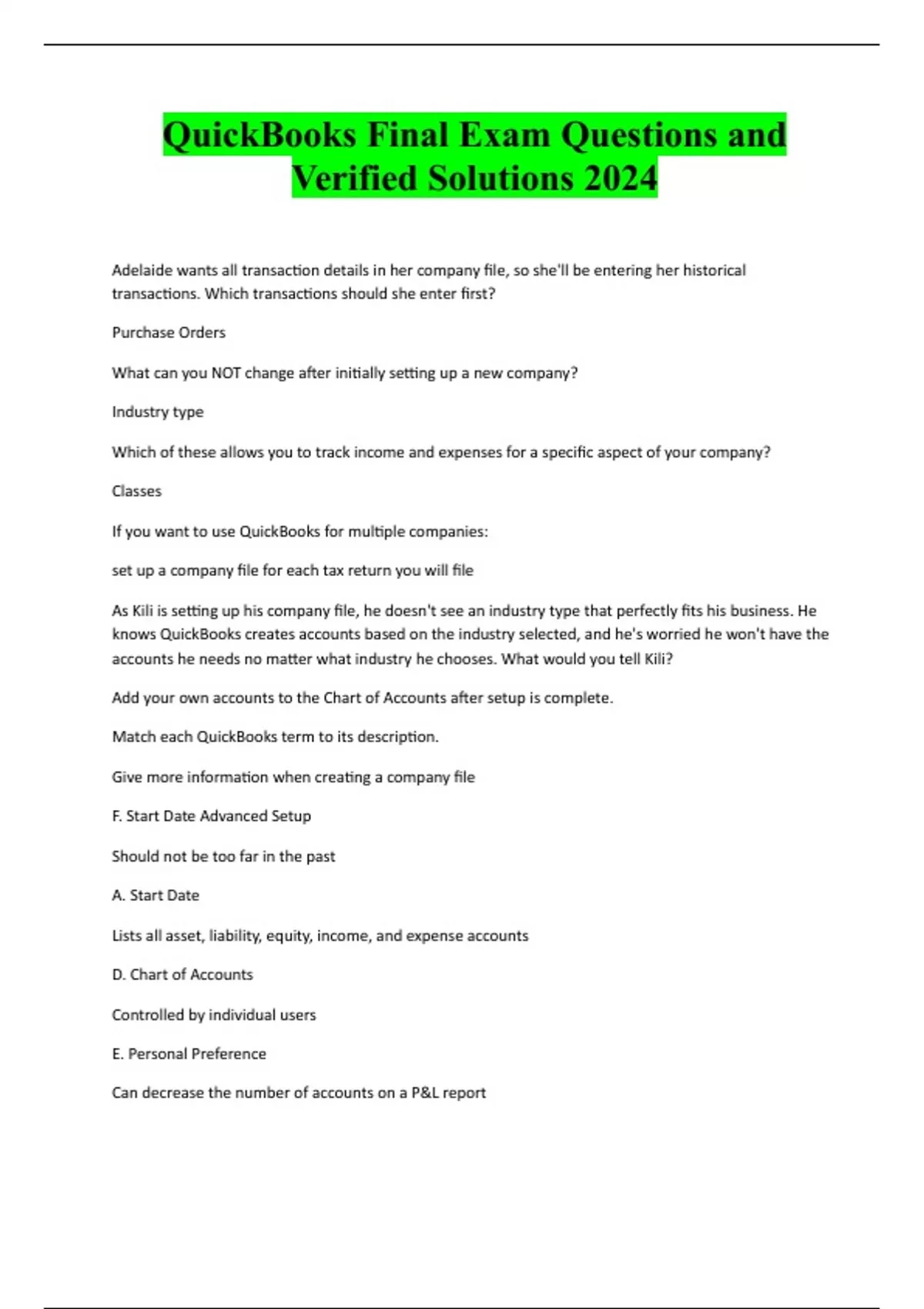 QuickBooks Final Exam Questions and Verified Solutions 2024

Adelaide wants all transaction details in her company file, so she'll be entering her historical transactions. Which transactions should she enter first?

Purchase Orders

What can you NOT change after initially setting up a new company?

Industry type

Which of these allows you to track income and expenses for a specific aspect of your company?

Classes

If you want to use QuickBooks for multiple companies:

set up a company file for each tax return you will file

As Kili is setting up his company file, he doesn't see an industry type that perfectly fits his business. He knows QuickBooks creates accounts based on the industry selected, and he's worried he won't have the accounts he needs no matter what industry he chooses. What would you tell Kili?

Add your own accounts to the Chart of Accounts after setup is complete.

Match each QuickBooks term to its description.

Give more information when creating a company file

F. Start Date Advanced Setup

Should not be too far in the past

A. Start Date

Lists all asset, liability, equity, income, and expense accounts

D. Chart of Accounts

Controlled by individual users

E. Personal Preference

Can decrease the number of accounts on a P&L report